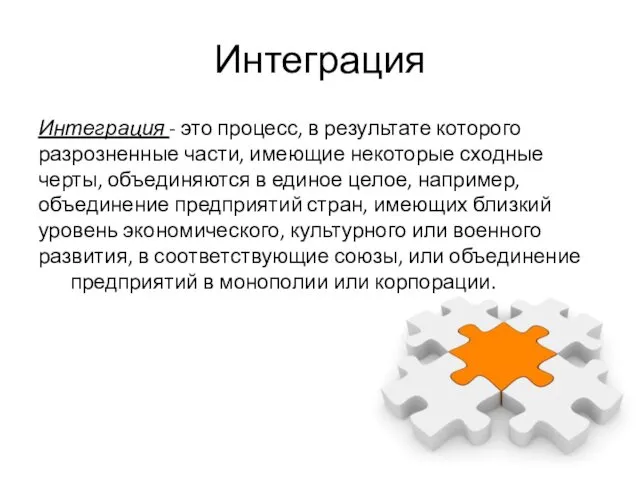 Интеграция

Интеграция - это процесс, в результате которого разрозненные части, имеющие некоторые сходные черты, объединяются в единое целое, например, объединение предприятий стран, имеющих близкий уровень экономического, культурного или военного развития, в соответствующие союзы, или объединение предприятий в монополии или корпорации.